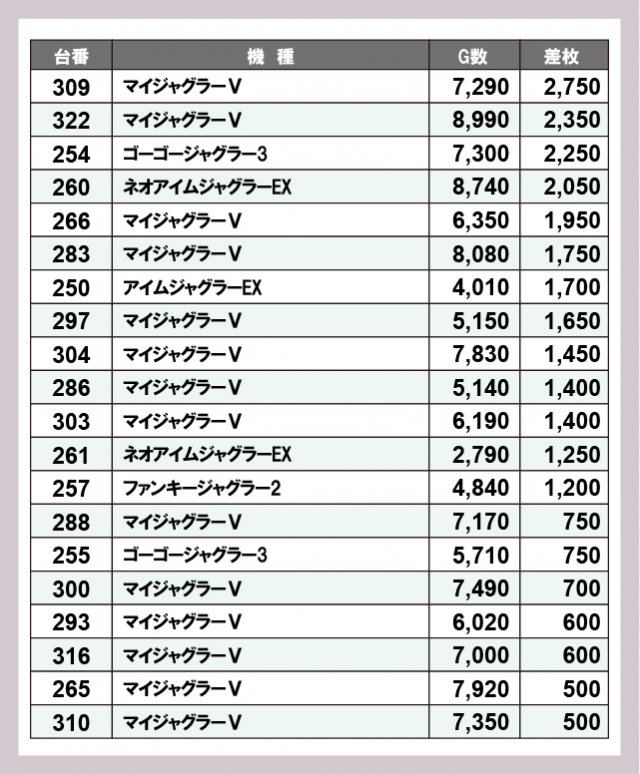 | 台番 | 機　種 | G数 | 差枚 |
|---|---|---|---|
| 309 | マイジャグラーV | 7,290 | 2,750 |
| 322 | マイジャグラーV | 8,990 | 2,350 |
| 254 | ゴーゴージャグラー3 | 7,300 | 2,250 |
| 260 | ネオアイムジャグラーEX | 8,740 | 2,050 |
| 266 | マイジャグラーV | 6,350 | 1,950 |
| 283 | マイジャグラーV | 8,080 | 1,750 |
| 250 | アイムジャグラーEX | 4,010 | 1,700 |
| 297 | マイジャグラーV | 5,150 | 1,650 |
| 304 | マイジャグラーV | 7,830 | 1,450 |
| 286 | マイジャグラーV | 5,140 | 1,400 |
| 303 | マイジャグラーV | 6,190 | 1,400 |
| 261 | ネオアイムジャグラーEX | 2,790 | 1,250 |
| 257 | ファンキージャグラー2 | 4,840 | 1,200 |
| 288 | マイジャグラーV | 7,170 | 750 |
| 255 | ゴーゴージャグラー3 | 5,710 | 750 |
| 300 | マイジャグラーV | 7,490 | 700 |
| 293 | マイジャグラーV | 6,020 | 600 |
| 316 | マイジャグラーV | 7,000 | 600 |
| 265 | マイジャグラーV | 7,920 | 500 |
| 310 | マイジャグラーV | 7,350 | 500 |